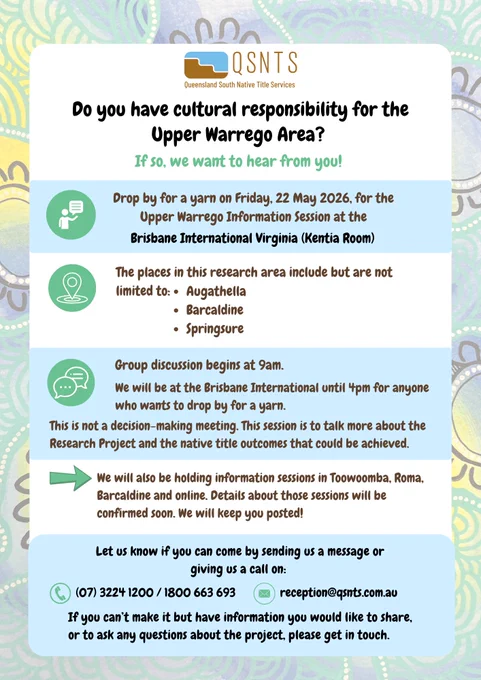 QSNTS
Queensland South Native Title Services

Do you have cultural responsibility for the Upper Warrego Area?

If so, we want to hear from you!

Drop by for a yarn on Friday, 22 May 2026, for the Upper Warrego Information Session at the Brisbane International Virginia (Kentia Room)

The places in this research area include but are not limited to:
• Augathella
• Barcaldine
• Springsure

Group discussion begins at 9am.

We will be at the Brisbane International until 4pm for anyone who wants to drop by for a yarn.

This is not a decision-making meeting. This session is to talk more about the Research Project and the native title outcomes that could be achieved.

We will also be holding information sessions in Toowoomba, Roma, Barcaldine and online. Details about those sessions will be confirmed soon. We will keep you posted!

Let us know if you can come by sending us a message or giving us a call on:

(07) 3224 1200 / 1800 663 693

reception@qsnts.com.au

If you can't make it but have information you would like to share, or to ask any questions about the project, please get in touch.